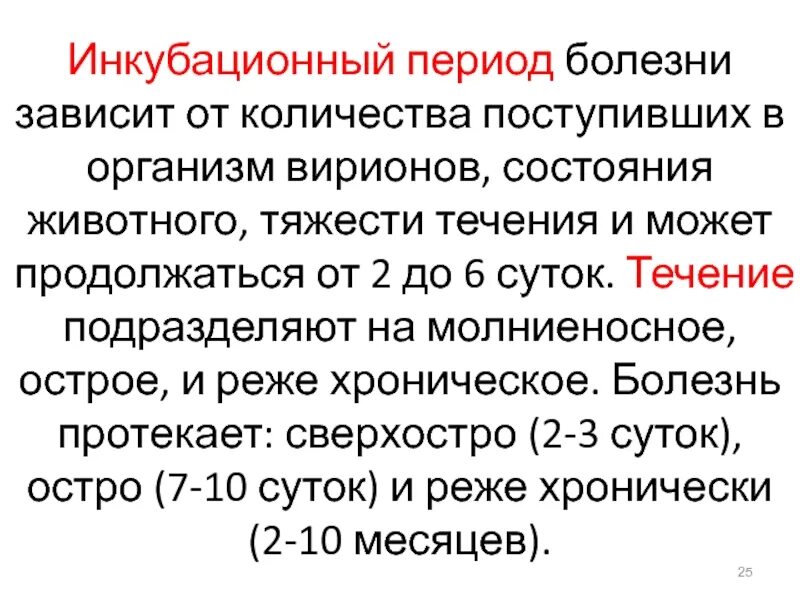 Инкубационный период болезни зависит от количества поступивших в организм вирионов, состояния животного, тяжести течения и может продолжаться от 2 до 6 суток. Течение подразделяют на молниеносное, острое, и реже хроническое. Болезнь протекает: сверхостро (2-3 суток), остро (7-10 суток) и реже хронически (2-10 месяцев).

25